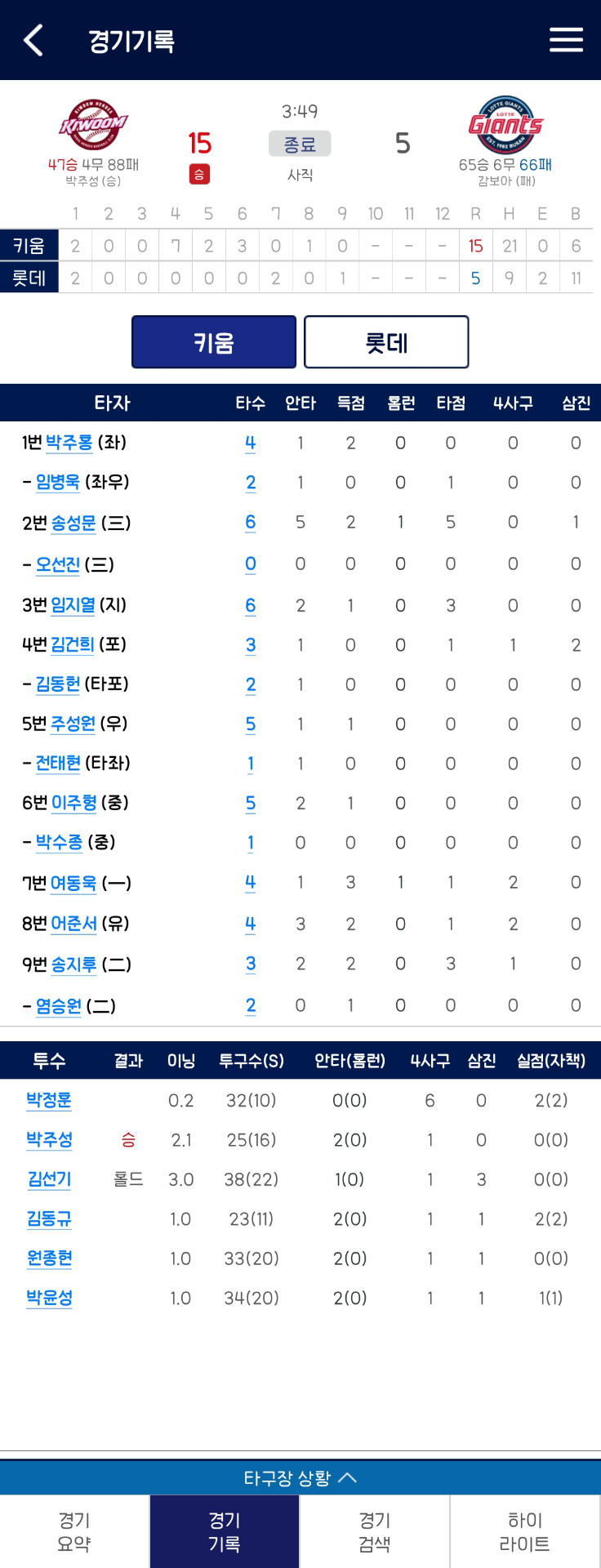 경기기록

KIWOOM
47승 4무 88패
박주성 (승)

15
승

3:49
종료
사직

5

Giants
65승 6무 66패
감보아 (패)

| | 1 | 2 | 3 | 4 | 5 | 6 | 7 | 8 | 9 | 10 | 11 | 12 | R | H | E | B |
|---|---|---|---|---|---|---|---|---|---|---|---|---|---|---|---|---|
| 키움 | 2 | 0 | 0 | 7 | 2 | 3 | 0 | 1 | 0 | - | - | - | 15 | 21 | 0 | 6 |
| 롯데 | 2 | 0 | 0 | 0 | 0 | 0 | 2 | 0 | 1 | - | - | - | 5 | 9 | 2 | 11 |

키움
롯데

| 타자 | 타수 | 안타 | 득점 | 홈런 | 타점 | 4사구 | 삼진 |
|---|---|---|---|---|---|---|---|
| 1번 박주홍 (좌) | 4 | 1 | 2 | 0 | 0 | 0 | 0 |
| - 임병욱 (좌우) | 2 | 1 | 0 | 0 | 1 | 0 | 0 |
| 2번 송성문 (三) | 6 | 5 | 2 | 1 | 5 | 0 | 1 |
| - 오선진 (三) | 0 | 0 | 0 | 0 | 0 | 0 | 0 |
| 3번 임지열 (지) | 6 | 2 | 1 | 0 | 3 | 0 | 0 |
| 4번 김건희 (포) | 3 | 1 | 0 | 0 | 1 | 1 | 2 |
| - 김동헌 (타포) | 2 | 1 | 0 | 0 | 0 | 0 | 0 |
| 5번 주성원 (우) | 5 | 1 | 1 | 0 | 0 | 0 | 0 |
| - 전태현 (타좌) | 1 | 1 | 0 | 0 | 0 | 0 | 0 |
| 6번 이주형 (중) | 5 | 2 | 1 | 0 | 0 | 0 | 0 |
| - 박수종 (중) | 1 | 0 | 0 | 0 | 0 | 0 | 0 |
| 7번 여동욱 (一) | 4 | 1 | 3 | 1 | 1 | 2 | 0 |
| 8번 어준서 (유) | 4 | 3 | 2 | 0 | 1 | 2 | 0 |
| 9번 송지후 (二) | 3 | 2 | 2 | 0 | 3 | 1 | 0 |
| - 염승원 (二) | 2 | 0 | 1 | 0 | 0 | 0 | 0 |

| 투수 | 결과 | 이닝 | 투구수(S) | 안타(홈런) | 4사구 | 삼진 | 실점(자책) |
|---|---|---|---|---|---|---|---|
| 박정훈 | | 0.2 | 32(10) | 0(0) | 6 | 0 | 2(2) |
| 박주성 | 승 | 2.1 | 25(16) | 2(0) | 1 | 0 | 0(0) |
| 김선기 | 홀드 | 3.0 | 38(22) | 1(0) | 1 | 3 | 0(0) |
| 김동규 | | 1.0 | 23(11) | 2(0) | 1 | 1 | 2(2) |
| 원종현 | | 1.0 | 33(20) | 2(0) | 1 | 1 | 0(0) |
| 박윤성 | | 1.0 | 34(20) | 2(0) | 1 | 1 | 1(1) |

타구장 상황

경기 요약
경기 기록
경기 검색
하이 라이트